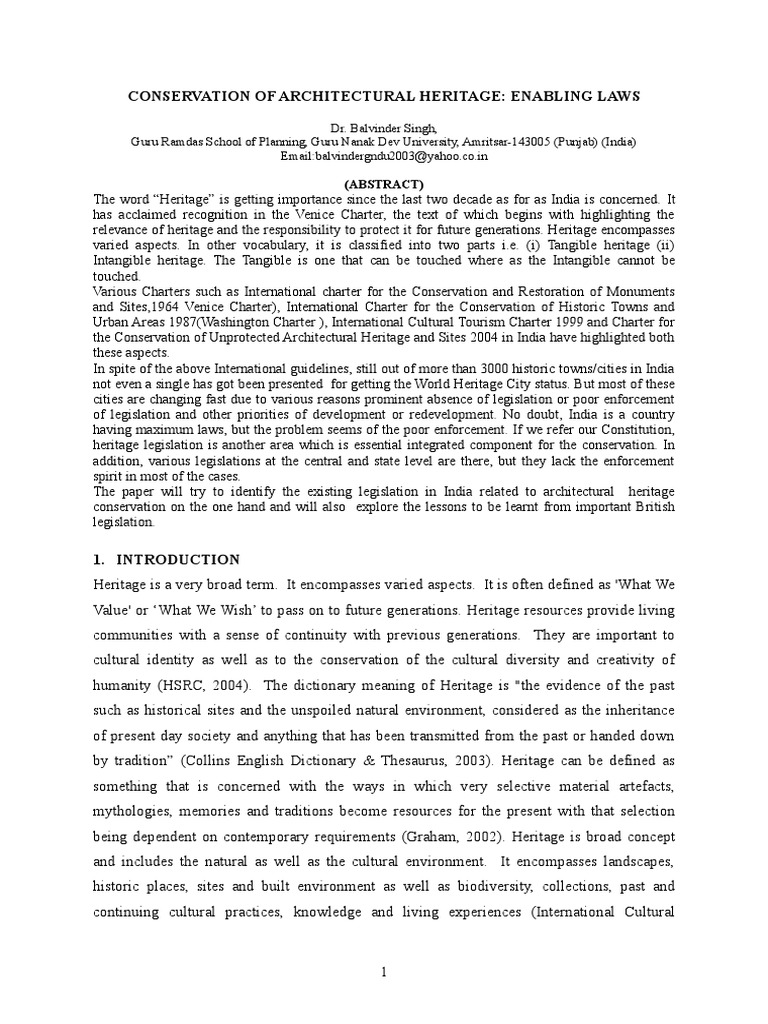 CONSERVATION OF ARCHITECTURAL HERITAGE: ENABLING LAWS

Dr. Balvinder Singh,
Guru Ramdas School of Planning, Guru Nanak Dev University, Amritsar-143005 (Punjab) (India)
Email:balvindergndu2003@yahoo.co.in

(ABSTRACT)

The word "Heritage" is getting importance since the last two decade as for as India is concerned. It has acclaimed recognition in the Venice Charter, the text of which begins with highlighting the relevance of heritage and the responsibility to protect it for future generations. Heritage encompasses varied aspects. In other vocabulary, it is classified into two parts i.e. (i) Tangible heritage (ii) Intangible heritage. The Tangible is one that can be touched where as the Intangible cannot be touched.

Various Charters such as International charter for the Conservation and Restoration of Monuments and Sites,1964 Venice Charter), International Charter for the Conservation of Historic Towns and Urban Areas 1987(Washington Charter ), International Cultural Tourism Charter 1999 and Charter for the Conservation of Unprotected Architectural Heritage and Sites 2004 in India have highlighted both these aspects.

In spite of the above International guidelines, still out of more than 3000 historic towns/cities in India not even a single has got been presented for getting the World Heritage City status. But most of these cities are changing fast due to various reasons prominent absence of legislation or poor enforcement of legislation and other priorities of development or redevelopment. No doubt, India is a country having maximum laws, but the problem seems of the poor enforcement. If we refer our Constitution, heritage legislation is another area which is essential integrated component for the conservation. In addition, various legislations at the central and state level are there, but they lack the enforcement spirit in most of the cases.

The paper will try to identify the existing legislation in India related to architectural heritage conservation on the one hand and will also explore the lessons to be learnt from important British legislation.

1. INTRODUCTION

Heritage is a very broad term. It encompasses varied aspects. It is often defined as 'What We Value' or 'What We Wish' to pass on to future generations. Heritage resources provide living communities with a sense of continuity with previous generations. They are important to cultural identity as well as to the conservation of the cultural diversity and creativity of humanity (HSRC, 2004). The dictionary meaning of Heritage is "the evidence of the past such as historical sites and the unspoiled natural environment, considered as the inheritance of present day society and anything that has been transmitted from the past or handed down by tradition" (Collins English Dictionary & Thesaurus, 2003). Heritage can be defined as something that is concerned with the ways in which very selective material artefacts, mythologies, memories and traditions become resources for the present with that selection being dependent on contemporary requirements (Graham, 2002). Heritage is broad concept and includes the natural as well as the cultural environment. It encompasses landscapes, historic places, sites and built environment as well as biodiversity, collections, past and continuing cultural practices, knowledge and living experiences (International Cultural

1